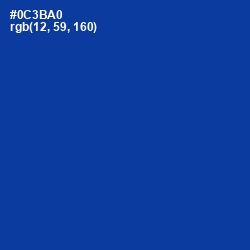 #0C3BA0
rgb(12, 59, 160)